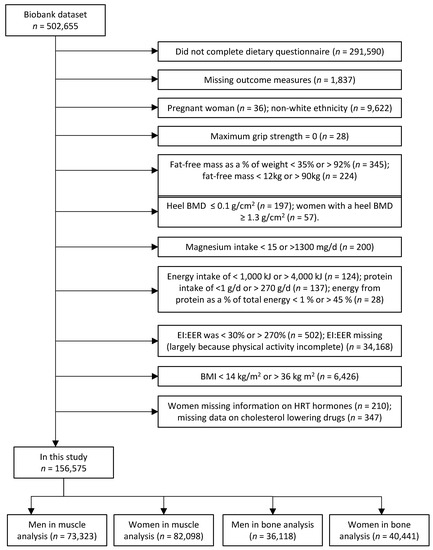 Biobank dataset
$n$ = 502,655

Did not complete dietary questionnaire ($n$ = 291,590)

Missing outcome measures ($n$ = 1,837)

Pregnant woman ($n$ = 36); non-white ethnicity ($n$ = 9,622)

Maximum grip strength = 0 ($n$ = 28)

Fat-free mass as a % of weight < 35% or > 92% ($n$ = 345); fat-free mass < 12kg or > 90kg ($n$ = 224)

Heel BMD ≤ 0.1 g/cm$^2$ ($n$ = 197); women with a heel BMD ≥ 1.3 g/cm$^2$ ($n$ = 57).

Magnesium intake < 15 or >1300 mg/d ($n$ = 200)

Energy intake of < 1,000 kJ or > 4,000 kJ ($n$ = 124); protein intake of <1 g/d or > 270 g/d ($n$ = 137); energy from protein as a % of total energy < 1 % or > 45 % ($n$ = 28)

EI:EER was < 30% or > 270% ($n$ = 502); EI:EER missing (largely because physical activity incomplete) ($n$ = 34,168)

BMI < 14 kg/m$^2$ or > 36 kg m$^2$ ($n$ = 6,426)

Women missing information on HRT hormones ($n$ = 210); missing data on cholesterol lowering drugs ($n$ = 347)

In this study
$n$ = 156,575

Men in muscle analysis ($n$ = 73,323)

Women in muscle analysis ($n$ = 82,098)

Men in bone analysis ($n$ = 36,118)

Women in bone analysis ($n$ = 40,441)